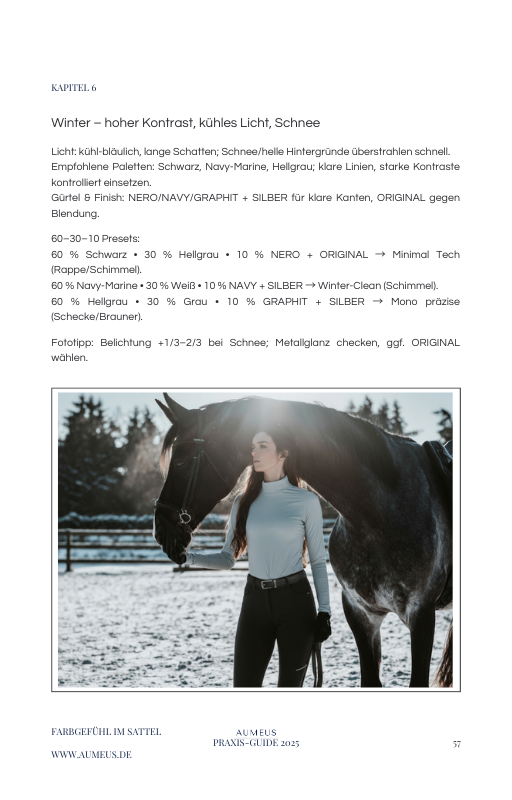 KAPITEL 6

Winter – hoher Kontrast, kühles Licht, Schnee

Licht: kühl-bläulich, lange Schatten; Schnee/helle Hintergründe überstrahlen schnell.
Empfohlene Paletten: Schwarz, Navy-Marine, Hellgrau; klare Linien, starke Kontraste kontrolliert einsetzen.
Gürtel & Finish: NERO/NAVY/GRAPHIT + SILBER für klare Kanten, ORIGINAL gegen Blendung.

60–30–10 Presets:
60 % Schwarz • 30 % Hellgrau • 10 % NERO + ORIGINAL → Minimal Tech (Rappe/Schimmel).
60 % Navy-Marine • 30 % Weiß • 10 % NAVY + SILBER → Winter-Clean (Schimmel).
60 % Hellgrau • 30 % Grau • 10 % GRAPHIT + SILBER → Mono präzise (Schecke/Brauner).

Fototipp: Belichtung +1/3–2/3 bei Schnee; Metallglanz checken, ggf. ORIGINAL wählen.

FARBGEFÜHL IM SATTEL

WWW.AUMEUS.DE

AUMEUS
PRAXIS-GUIDE 2025

57